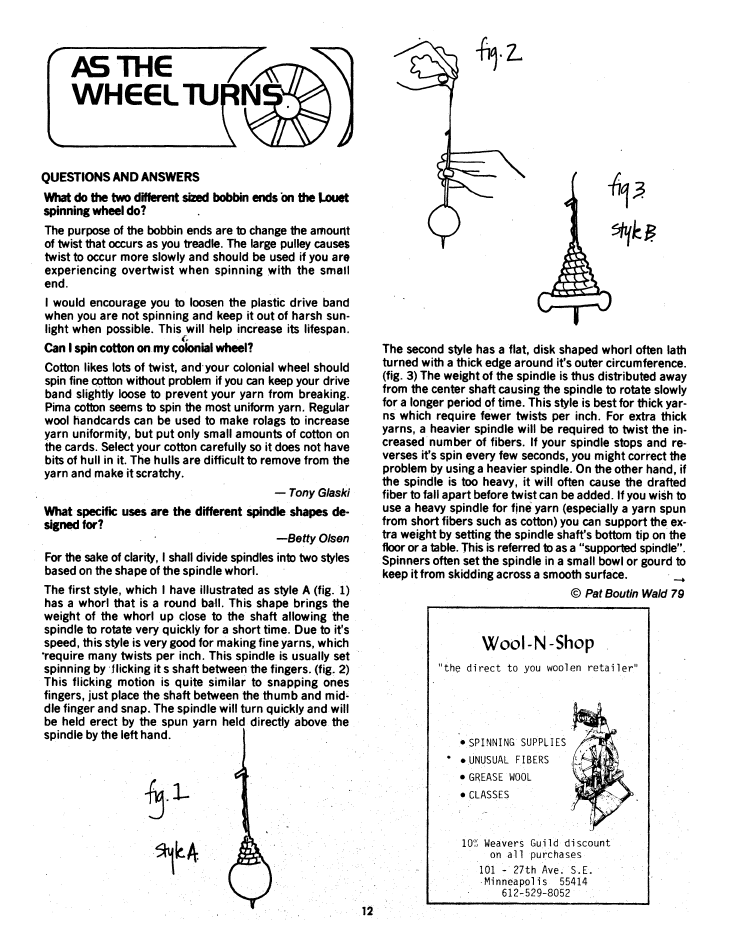 AS THE WHEEL TURNS

QUESTIONS AND ANSWERS

What do the two different sized bobbin ends on the Louet spinning wheel do?

The purpose of the bobbin ends are to change the amount of twist that occurs as you treadle. The large pulley causes twist to occur more slowly and should be used if you are experiencing overtwist when spinning with the small end.

I would encourage you to loosen the plastic drive band when you are not spinning and keep it out of harsh sunlight when possible. This will help increase its lifespan.

Can I spin cotton on my colonial wheel?

Cotton likes lots of twist, and your colonial wheel should spin fine cotton without problem if you can keep your drive band slightly loose to prevent your yarn from breaking. Pima cotton seems to spin the most uniform yarn. Regular wool handcards can be used to make rolags to increase yarn uniformity, but put only small amounts of cotton on the cards. Select your cotton carefully so it does not have bits of hull in it. The hulls are difficult to remove from the yarn and make it scratchy.

— Tony Glaski

What specific uses are the different spindle shapes designed for?

—Betty Olsen

For the sake of clarity, I shall divide spindles into two styles based on the shape of the spindle whorl.

The first style, which I have illustrated as style A (fig. 1) has a whorl that is a round ball. This shape brings the weight of the whorl up close to the shaft allowing the spindle to rotate very quickly for a short time. Due to it's speed, this style is very good for making fine yarns, which require many twists per inch. This spindle is usually set spinning by flicking it s shaft between the fingers. (fig. 2) This flicking motion is quite similar to snapping ones fingers, just place the shaft between the thumb and middle finger and snap. The spindle will turn quickly and will be held erect by the spun yarn held directly above the spindle by the left hand.

fig. 1
Style A

fig. 2

fig 3
Style B

The second style has a flat, disk shaped whorl often lath turned with a thick edge around it's outer circumference. (fig. 3) The weight of the spindle is thus distributed away from the center shaft causing the spindle to rotate slowly for a longer period of time. This style is best for thick yarns which require fewer twists per inch. For extra thick yarns, a heavier spindle will be required to twist the increased number of fibers. If your spindle stops and reverses it's spin every few seconds, you might correct the problem by using a heavier spindle. On the other hand, if the spindle is too heavy, it will often cause the drafted fiber to fall apart before twist can be added. If you wish to use a heavy spindle for fine yarn (especially a yarn spun from short fibers such as cotton) you can support the extra weight by setting the spindle shaft's bottom tip on the floor or a table. This is referred to as a "supported spindle". Spinners often set the spindle in a small bowl or gourd to keep it from skidding across a smooth surface. →

© Pat Boutin Wald 79

Wool-N-Shop

"the direct to you woolen retailer"

• SPINNING SUPPLIES
• UNUSUAL FIBERS
• GREASE WOOL
• CLASSES

10% Weavers Guild discount on all purchases

101 - 27th Ave. S.E.
Minneapolis 55414
612-529-8052

12